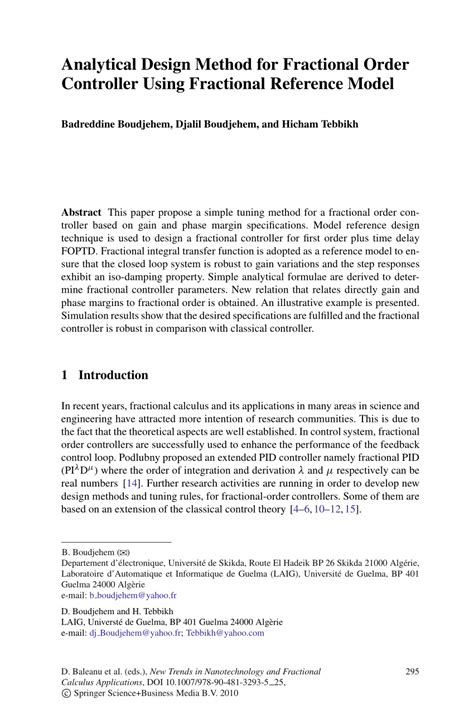 Analytical Design Method for Fractional Order Controller Using Fractional Reference Model

Badreddine Boudjehem, Djalil Boudjehem, and Hicham Tebbikh

Abstract This paper propose a simple tuning method for a fractional order controller based on gain and phase margin specifications. Model reference design technique is used to design a fractional controller for first order plus time delay FOPTD. Fractional integral transfer function is adopted as a reference model to ensure that the closed loop system is robust to gain variations and the step responses exhibit an iso-damping property. Simple analytical formulae are derived to determine fractional controller parameters. New relation that relates directly gain and phase margins to fractional order is obtained. An illustrative example is presented. Simulation results show that the desired specifications are fulfilled and the fractional controller is robust in comparison with classical controller.

1 Introduction

In recent years, fractional calculus and its applications in many areas in science and engineering have attracted more intention of research communities. This is due to the fact that the theoretical aspects are well established. In control system, fractional order controllers are successfully used to enhance the performance of the feedback control loop. Podlubny proposed an extended PID controller namely fractional PID ($PI^{\lambda}D^{\mu}$) where the order of integration and derivation $\lambda$ and $\mu$ respectively can be real numbers [14]. Further research activities are running in order to develop new design methods and tuning rules, for fractional-order controllers. Some of them are based on an extension of the classical control theory [4–6, 10–12, 15].

B. Boudjehem (✉)
Departement d'électronique, Université de Skikda, Route El Hadeik BP 26 Skikda 21000 Algérie, Laboratoire d'Automatique et Informatique de Guelma (LAIG), Université de Guelma, BP 401 Guelma 24000 Algèrie
e-mail: b_boudjehem@yahoo.fr

D. Boudjehem and H. Tebbikh
LAIG, Universté de Guelma, BP 401 Guelma 24000 Algèrie
e-mail: dj_Boudjehem@yahoo.fr; Tebbikh@yahoo.com

D. Baleanu et al. (eds.), New Trends in Nanotechnology and Fractional Calculus Applications, DOI 10.1007/978-90-481-3293-5_25,
© Springer Science+Business Media B.V. 2010

295